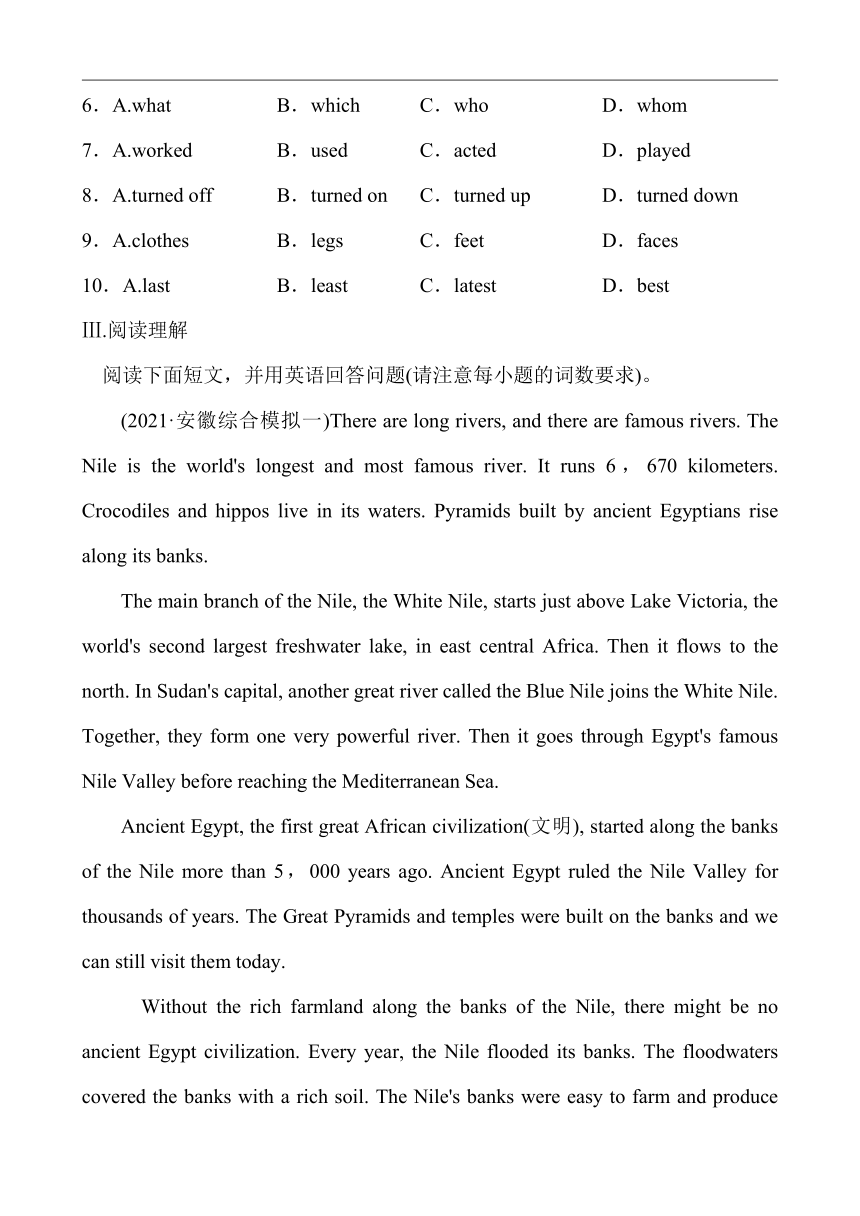 6．A.what B．which C．who D．whom

7．A.worked B．used C．acted D．played

8．A.turned off B．turned on C．turned up D．turned down

9．A.clothes B．legs C．feet D．faces

10．A.last B．least C．latest D．best

Ⅲ.阅读理解

阅读下面短文，并用英语回答问题(请注意每小题的词数要求)。

(2021·安徽综合模拟一)There are long rivers, and there are famous rivers. The Nile is the world's longest and most famous river. It runs 6，670 kilometers. Crocodiles and hippos live in its waters. Pyramids built by ancient Egyptians rise along its banks.

The main branch of the Nile, the White Nile, starts just above Lake Victoria, the world's second largest freshwater lake, in east central Africa. Then it flows to the north. In Sudan's capital, another great river called the Blue Nile joins the White Nile. Together, they form one very powerful river. Then it goes through Egypt's famous Nile Valley before reaching the Mediterranean Sea.

Ancient Egypt, the first great African civilization(文明), started along the banks of the Nile more than 5，000 years ago. Ancient Egypt ruled the Nile Valley for thousands of years. The Great Pyramids and temples were built on the banks and we can still visit them today.

Without the rich farmland along the banks of the Nile, there might be no ancient Egypt civilization. Every year, the Nile flooded its banks. The floodwaters covered the banks with a rich soil. The Nile's banks were easy to farm and produce